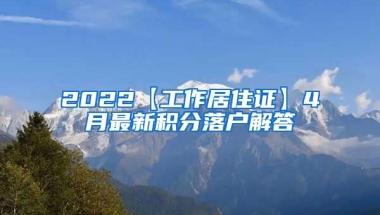 2022【工作居住证】4月最新积分落户解答